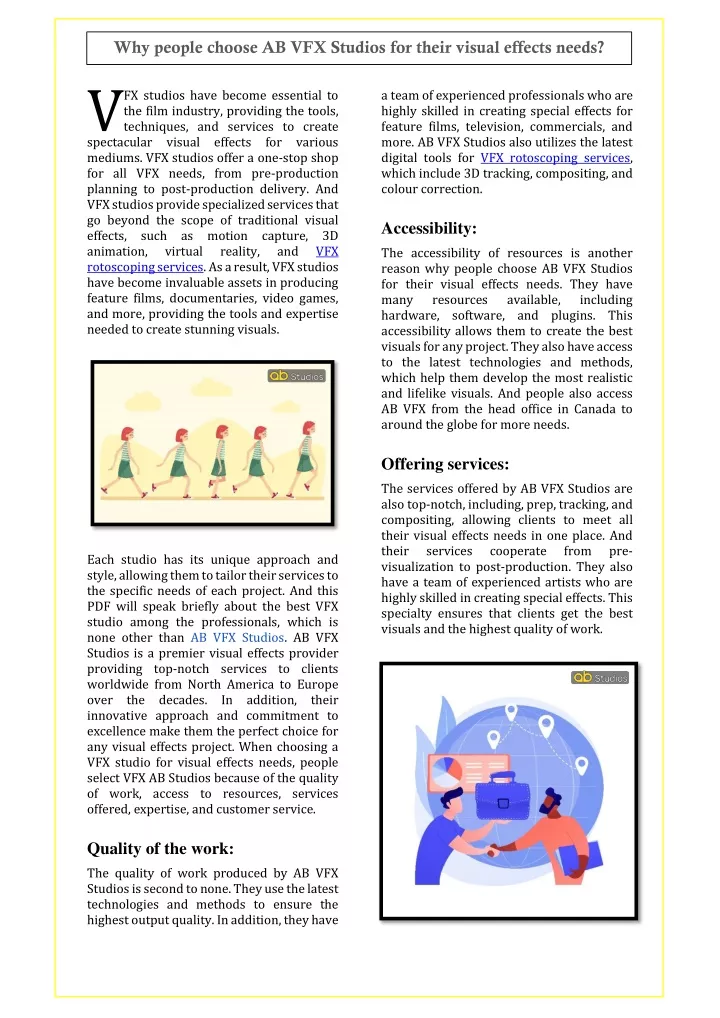 Why people choose AB VFX Studios for their visual effects needs?

VFX studios have become essential to the film industry, providing the tools, techniques, and services to create spectacular visual effects for various mediums. VFX studios offer a one-stop shop for all VFX needs, from pre-production planning to post-production delivery. And VFX studios provide specialized services that go beyond the scope of traditional visual effects, such as motion capture, 3D animation, virtual reality, and VFX rotoscoping services. As a result, VFX studios have become invaluable assets in producing feature films, documentaries, video games, and more, providing the tools and expertise needed to create stunning visuals.

ab Studios

Each studio has its unique approach and style, allowing them to tailor their services to the specific needs of each project. And this PDF will speak briefly about the best VFX studio among the professionals, which is none other than AB VFX Studios. AB VFX Studios is a premier visual effects provider providing top-notch services to clients worldwide from North America to Europe over the decades. In addition, their innovative approach and commitment to excellence make them the perfect choice for any visual effects project. When choosing a VFX studio for visual effects needs, people select VFX AB Studios because of the quality of work, access to resources, services offered, expertise, and customer service.

Quality of the work:

The quality of work produced by AB VFX Studios is second to none. They use the latest technologies and methods to ensure the highest output quality. In addition, they have a team of experienced professionals who are highly skilled in creating special effects for feature films, television, commercials, and more. AB VFX Studios also utilizes the latest digital tools for VFX rotoscoping services, which include 3D tracking, compositing, and colour correction.

Accessibility:

The accessibility of resources is another reason why people choose AB VFX Studios for their visual effects needs. They have many resources available, including hardware, software, and plugins. This accessibility allows them to create the best visuals for any project. They also have access to the latest technologies and methods, which help them develop the most realistic and lifelike visuals. And people also access AB VFX from the head office in Canada to around the globe for more needs.

Offering services:

The services offered by AB VFX Studios are also top-notch, including, prep, tracking, and compositing, allowing clients to meet all their visual effects needs in one place. And their services cooperate from pre-visualization to post-production. They also have a team of experienced artists who are highly skilled in creating special effects. This specialty ensures that clients get the best visuals and the highest quality of work.

ab Studios